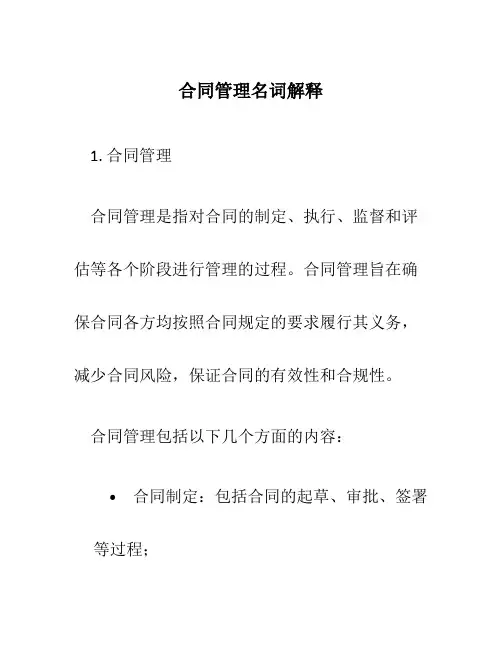 合同管理名词解释

1. 合同管理

合同管理是指对合同的制定、执行、监督和评估等各个阶段进行管理的过程。合同管理旨在确保合同各方均按照合同规定的要求履行其义务，减少合同风险，保证合同的有效性和合规性。

合同管理包括以下几个方面的内容：

• 合同制定：包括合同的起草、审批、签署等过程；